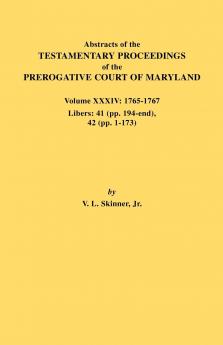 Abstracts of the
TESTAMENTARY PROCEEDINGS
of the
PREROGATIVE COURT OF MARYLAND

Volume XXXIV: 1765-1767
Libers: 41 (pp. 194-end), 42 (pp. 1-173)

by
V. L. Skinner, Jr.